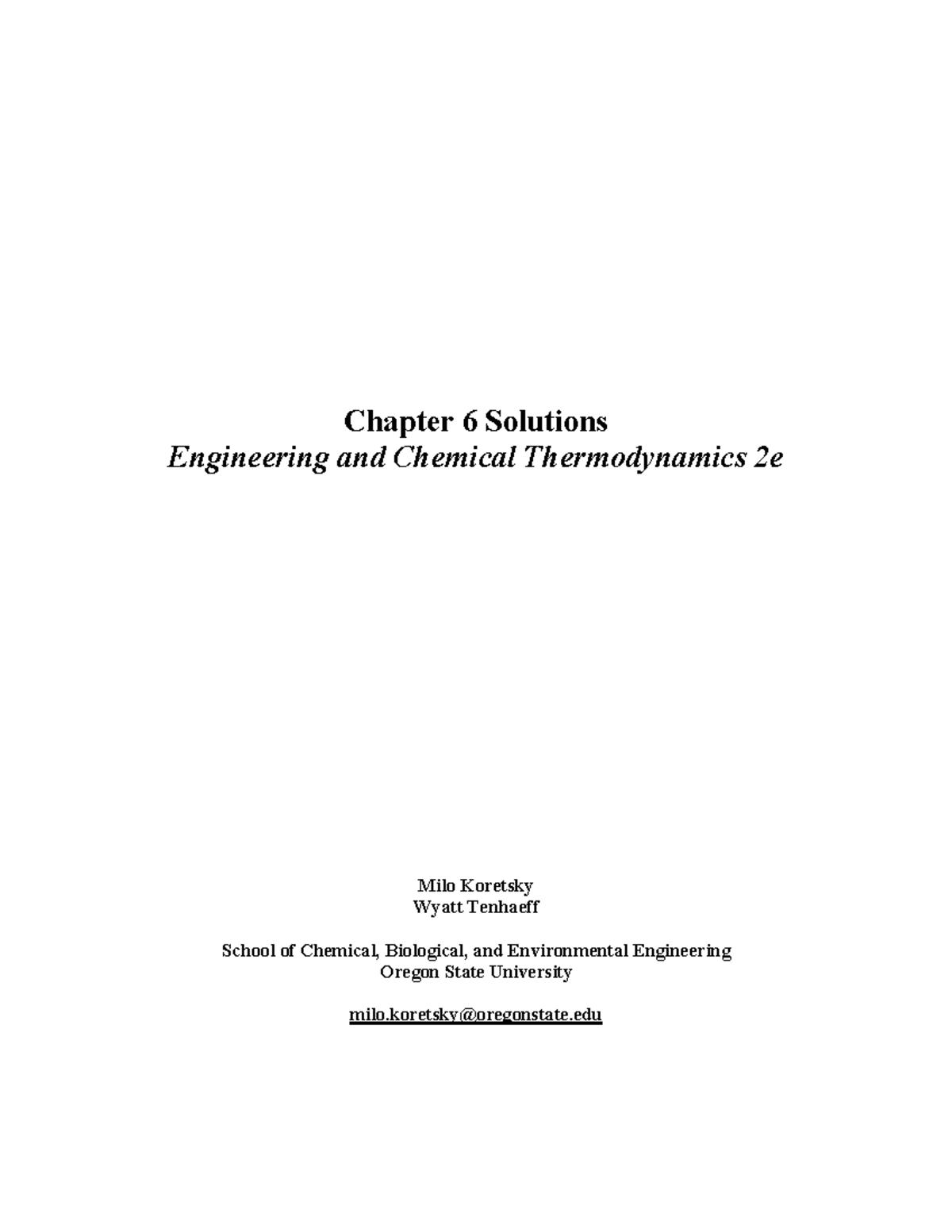 Chapter 6 Solutions
Engineering and Chemical Thermodynamics 2e

Milo Koretsky
Wyatt Tenhaeff

School of Chemical, Biological, and Environmental Engineering
Oregon State University

milo.koretsky@oregonstate.edu